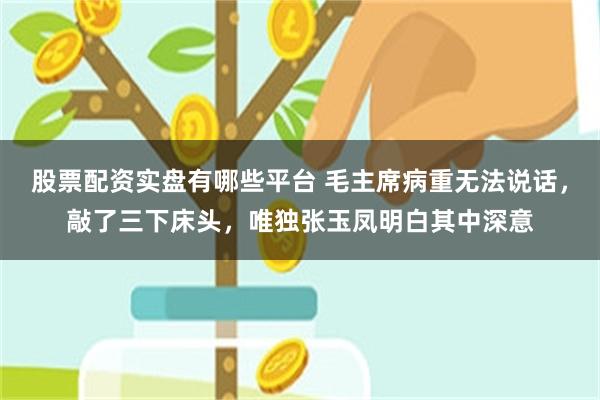 股票配资实盘有哪些平台 毛主席病重无法说话，敲了三下床头，唯独张玉凤明白其中深意